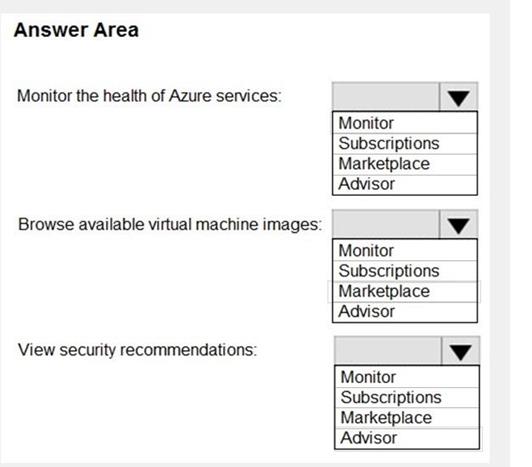 Answer Area

Monitor the health of Azure services:

Monitor
Subscriptions
Marketplace
Advisor

Browse available virtual machine images:

Monitor
Subscriptions
Marketplace
Advisor

View security recommendations:

Monitor
Subscriptions
Marketplace
Advisor